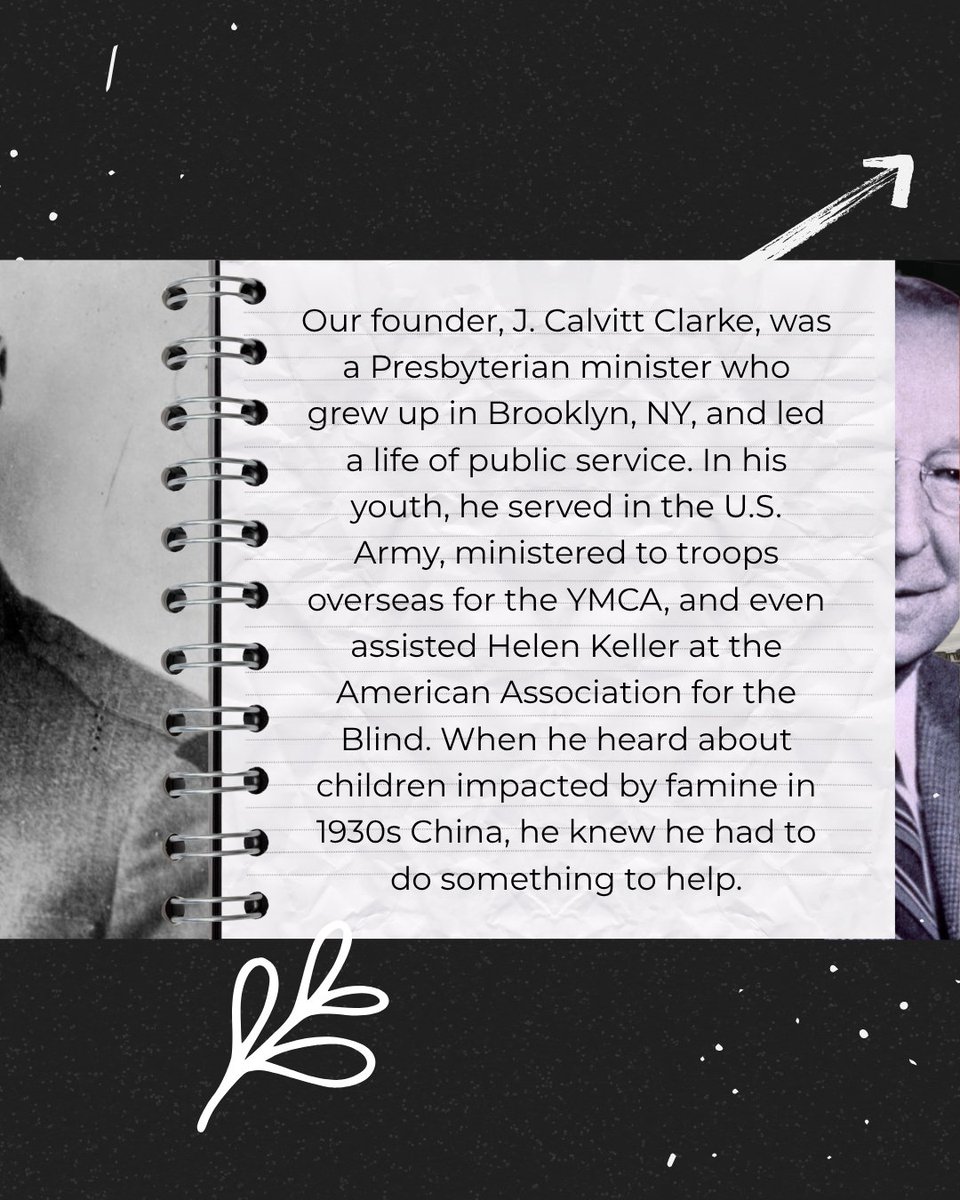 Our founder, J. Calvitt Clarke, was a Presbyterian minister who grew up in Brooklyn, NY, and led a life of public service. In his youth, he served in the U.S. Army, ministered to troops overseas for the YMCA, and even assisted Helen Keller at the American Association for the Blind. When he heard about children impacted by famine in 1930s China, he knew he had to do something to help.